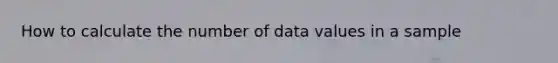 How to calculate the number of data values in a sample